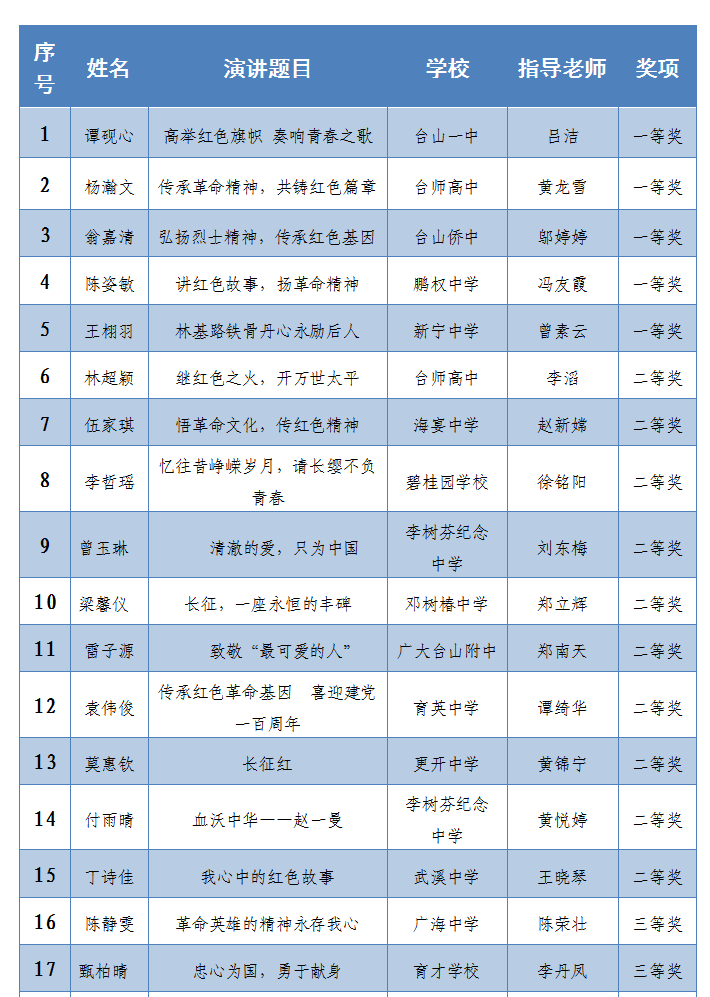 | 序号 | 姓名 | 演讲题目 | 学校 | 指导老师 | 奖项 |
|---|---|---|---|---|---|
| 1 | 谭砚心 | 高举红色旗帜 奏响青春之歌 | 台山一中 | 吕洁 | 一等奖 |
| 2 | 杨瀚文 | 传承革命精神，共铸红色篇章 | 台师高中 | 黄龙雪 | 一等奖 |
| 3 | 翁嘉清 | 弘扬烈士精神，传承红色基因 | 台山侨中 | 邬婷婷 | 一等奖 |
| 4 | 陈姿敏 | 讲红色故事，扬革命精神 | 鹏权中学 | 冯友霞 | 一等奖 |
| 5 | 王栩羽 | 林基路铁骨丹心永励后人 | 新宁中学 | 曾素云 | 一等奖 |
| 6 | 林超颖 | 继红色之火，开万世太平 | 台师高中 | 李滔 | 二等奖 |
| 7 | 伍家琪 | 悟革命文化，传红色精神 | 海宴中学 | 赵新娣 | 二等奖 |
| 8 | 李哲瑶 | 忆往昔峥嵘岁月，请长缨不负青春 | 碧桂园学校 | 徐铭阳 | 二等奖 |
| 9 | 曾玉琳 | 清澈的爱，只为中国 | 李树芬纪念中学 | 刘东梅 | 二等奖 |
| 10 | 梁馨仪 | 长征，一座永恒的丰碑 | 邓树椿中学 | 郑立辉 | 二等奖 |
| 11 | 雷子源 | 致敬“最可爱的人” | 广大台山附中 | 郑南天 | 二等奖 |
| 12 | 袁伟俊 | 传承红色革命基因 喜迎建党一百周年 | 育英中学 | 谭绮华 | 二等奖 |
| 13 | 莫惠钦 | 长征红 | 更开中学 | 黄锦宁 | 二等奖 |
| 14 | 付雨晴 | 血沃中华——赵一曼 | 李树芬纪念中学 | 黄悦婷 | 二等奖 |
| 15 | 丁诗佳 | 我心中的红色故事 | 武溪中学 | 王晓琴 | 二等奖 |
| 16 | 陈静雯 | 革命英雄的精神永存我心 | 广海中学 | 陈荣壮 | 三等奖 |
| 17 | 甄柏晴 | 忠心为国，勇于献身 | 育才学校 | 李丹凤 | 三等奖 |